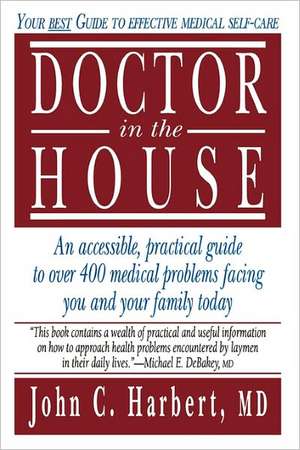 YOUR BEST GUIDE TO EFFECTIVE MEDICAL SELF-CARE

DOCTOR
in the
HOUSE

An accessible, practical guide to over 400 medical problems facing you and your family today

"This book contains a wealth of practical and useful information on how to approach health problems encountered by laymen in their daily lives."—Michael E. DeBakey, MD

John C. Harbert, MD